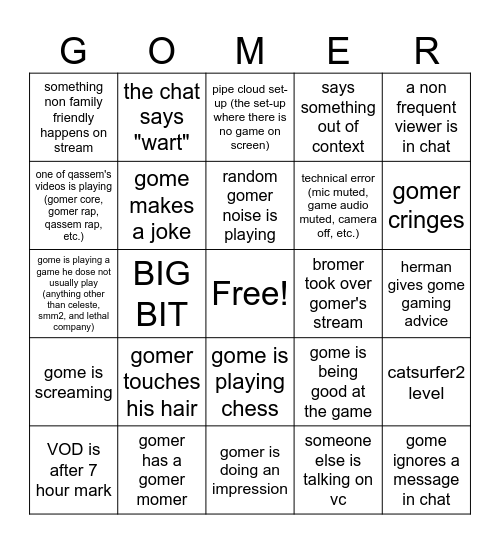 | G | O | M | E | R |
|---|---|---|---|---|
| something non family friendly happens on stream | the chat says "wart" | pipe cloud set-up (the set-up where there is no game on screen) | says something out of context | a non frequent viewer is in chat |
| one of qassem's videos is playing (gomer core, gomer rap, qassem rap, etc.) | gome makes a joke | random gomer noise is playing | technical error (mic muted, game audio muted, camera off, etc.) | gomer cringes |
| gome is playing a game he dose not usually play (anything other than celeste, smm2, and lethal company) | BIG BIT | Free! | bromer took over gomer's stream | herman gives gome gaming advice |
| gome is screaming | gomer touches his hair | gome is playing chess | gome is being good at the game | catsurfer2 level |
| VOD is after 7 hour mark | gomer has a gomer momer | gomer is doing an impression | someone else is talking on vc | gome ignores a message in chat |